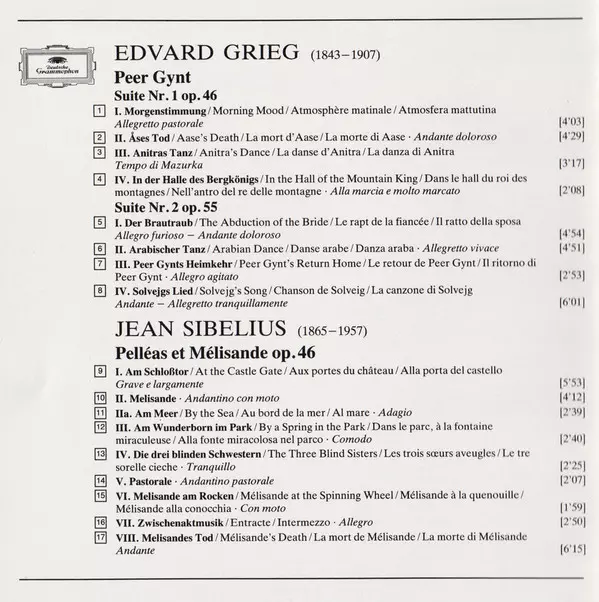 Deutsche Grammophon

EDVARD GRIEG (1843–1907)

Peer Gynt

Suite Nr. 1 op. 46

1 I. Morgenstimmung / Morning Mood / Atmosphère matinale / Atmosfera mattutina
Allegretto pastorale [4'03]

2 II. Åses Tod / Aase's Death / La mort d'Aase / La morte di Aase · Andante doloroso [4'29]

3 III. Anitras Tanz / Anitra's Dance / La danse d'Anitra / La danza di Anitra
Tempo di Mazurka [3'17]

4 IV. In der Halle des Bergkönigs / In the Hall of the Mountain King / Dans le hall du roi des montagnes / Nell'antro del re delle montagne · Alla marcia e molto marcato [2'08]

Suite Nr. 2 op. 55

5 I. Der Brautraub / The Abduction of the Bride / Le rapt de la fiancée / Il ratto della sposa
Allegro furioso – Andante doloroso [4'54]

6 II. Arabischer Tanz / Arabian Dance / Danse arabe / Danza araba · Allegretto vivace [4'51]

7 III. Peer Gynts Heimkehr / Peer Gynt's Return Home / Le retour de Peer Gynt / Il ritorno di Peer Gynt · Allegro agitato [2'53]

8 IV. Solvejgs Lied / Solvejg's Song / Chanson de Solveig / La canzone di Solvejg
Andante – Allegretto tranquillamente [6'01]

JEAN SIBELIUS (1865–1957)

Pelléas et Mélisande op. 46

9 I. Am Schloßtor / At the Castle Gate / Aux portes du château / Alla porta del castello
Grave e largamente [5'53]

10 II. Melisande · Andantino con moto [4'12]

11 IIa. Am Meer / By the Sea / Au bord de la mer / Al mare · Adagio [2'39]

12 III. Am Wunderborn im Park / By a Spring in the Park / Dans le parc, à la fontaine miraculeuse / Alla fonte miracolosa nel parco · Comodo [2'40]

13 IV. Die drei blinden Schwestern / The Three Blind Sisters / Les trois sœurs aveugles / Le tre sorelle cieche · Tranquillo [2'25]

14 V. Pastorale · Andantino pastorale [2'07]

15 VI. Melisande am Rocken / Mélisande at the Spinning Wheel / Mélisande à la quenouille / Mélisande alla conocchia · Con moto [1'59]

16 VII. Zwischenaktmusik / Entracte / Intermezzo · Allegro [2'50]

17 VIII. Melisandes Tod / Mélisande's Death / La mort de Mélisande / La morte di Mélisande
Andante [6'15]